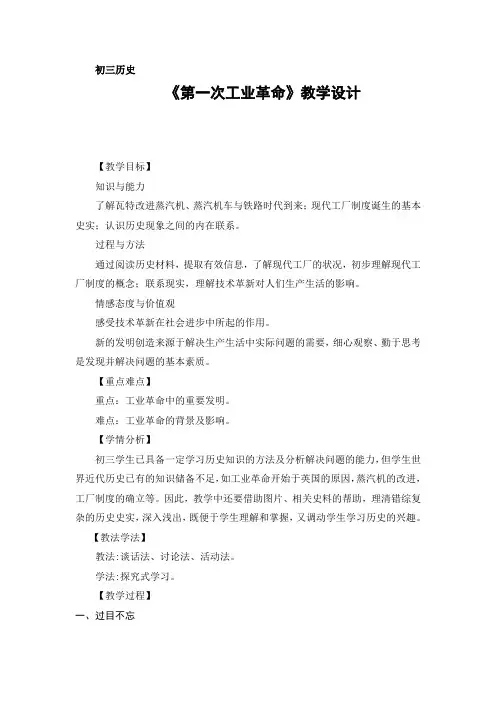 初三历史

《第一次工业革命》教学设计

【教学目标】

知识与能力

了解瓦特改进蒸汽机、蒸汽机车与铁路时代到来；现代工厂制度诞生的基本史实；认识历史现象之间的内在联系。

过程与方法

通过阅读历史材料，提取有效信息，了解现代工厂的状况，初步理解现代工厂制度的概念；联系现实，理解技术革新对人们生产生活的影响。

情感态度与价值观

感受技术革新在社会进步中所起的作用。

新的发明创造来源于解决生产生活中实际问题的需要，细心观察、勤于思考是发现并解决问题的基本素质。

【重点难点】

重点：工业革命中的重要发明。

难点：工业革命的背景及影响。

【学情分析】

初三学生已具备一定学习历史知识的方法及分析解决问题的能力，但学生世界近代历史已有的知识储备不足，如工业革命开始于英国的原因，蒸汽机的改进，工厂制度的确立等。因此，教学中还要借助图片、相关史料的帮助，理清错综复杂的历史史实，深入浅出，既便于学生理解和掌握，又调动学生学习历史的兴趣。

【教法学法】

教法：谈话法、讨论法、活动法。

学法：探究式学习。

【教学过程】

一、过目不忘